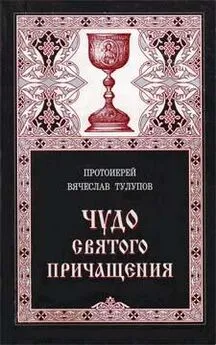 ПРОТОИЕРЕЙ
ВЯЧЕСЛАВ ТУЛУПОВ

ЧУДО
СВЯТОГО
ПРИЧАЩЕНИЯ